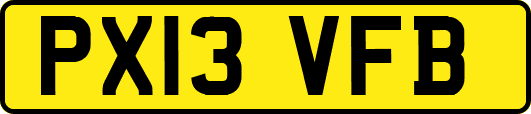 PX13 VFB